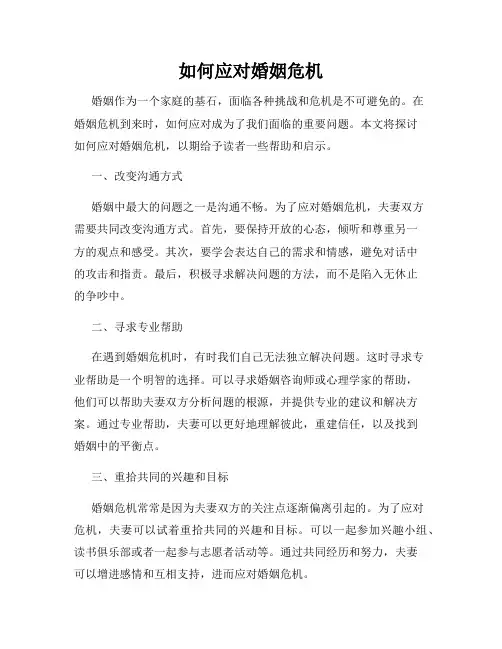 如何应对婚姻危机

婚姻作为一个家庭的基石，面临各种挑战和危机是不可避免的。在婚姻危机到来时，如何应对成为了我们面临的重要问题。本文将探讨如何应对婚姻危机，以期给予读者一些帮助和启示。

一、改变沟通方式

婚姻中最大的问题之一是沟通不畅。为了应对婚姻危机，夫妻双方需要共同改变沟通方式。首先，要保持开放的心态，倾听和尊重另一方的观点和感受。其次，要学会表达自己的需求和情感，避免对话中的攻击和指责。最后，积极寻求解决问题的方法，而不是陷入无休止的争吵中。

二、寻求专业帮助

在遇到婚姻危机时，有时我们自己无法独立解决问题。这时寻求专业帮助是一个明智的选择。可以寻求婚姻咨询师或心理学家的帮助，他们可以帮助夫妻双方分析问题的根源，并提供专业的建议和解决方案。通过专业帮助，夫妻可以更好地理解彼此，重建信任，以及找到婚姻中的平衡点。

三、重拾共同的兴趣和目标

婚姻危机常常是因为夫妻双方的关注点逐渐偏离引起的。为了应对危机，夫妻可以试着重拾共同的兴趣和目标。可以一起参加兴趣小组、读书俱乐部或者一起参与志愿者活动等。通过共同经历和努力，夫妻可以增进感情和互相支持，进而应对婚姻危机。